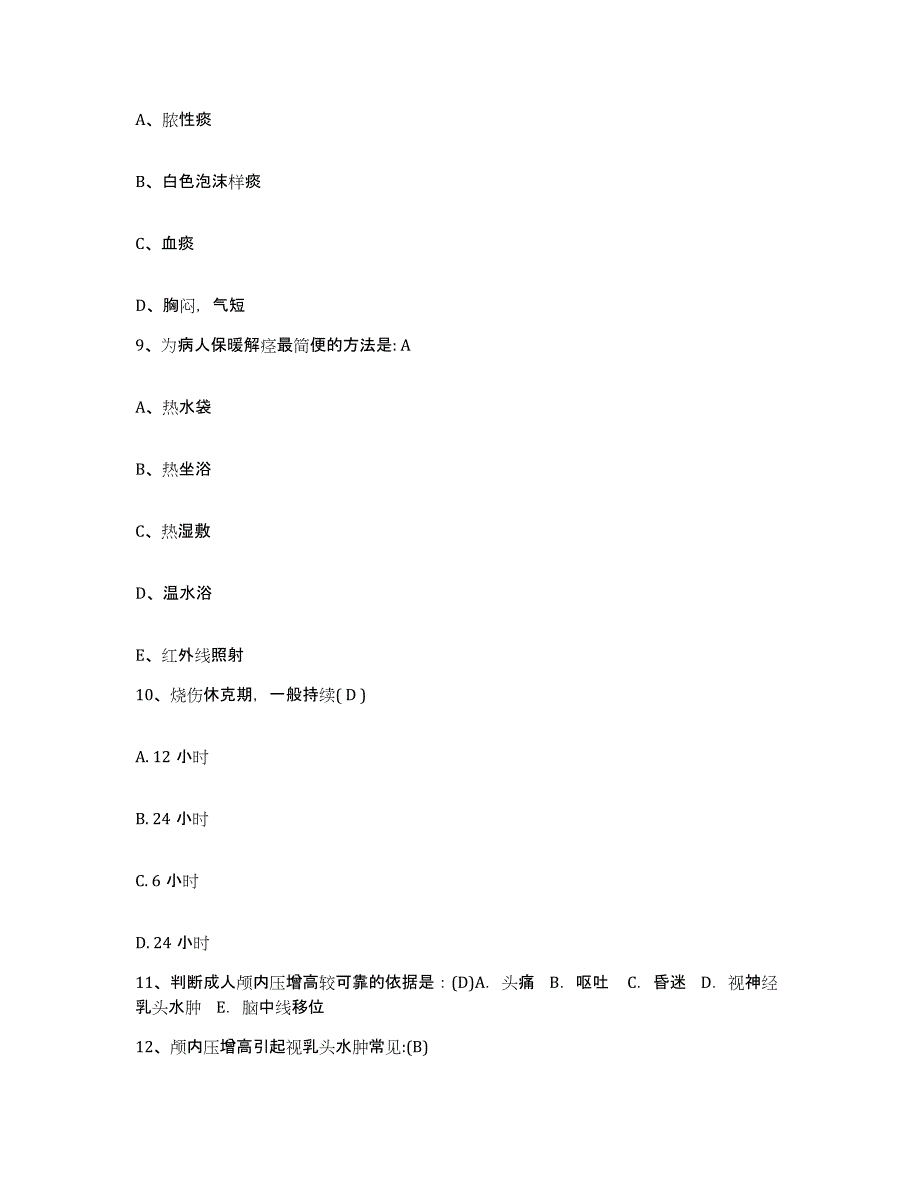 A、脓性痰

B、白色泡沫样痰

C、血痰

D、胸闷，气短

9、为病人保暖解痉最简便的方法是: A

A、热水袋

B、热坐浴

C、热湿敷

D、温水浴

E、红外线照射

10、烧伤休克期，一般持续( D )

A. 12 小时

B. 24 小时

C. 6 小时

D. 24 小时

11、判断成人颅内压增高较可靠的依据是：(D)A. 头痛 B. 呕吐 C. 昏迷 D. 视神经乳头水肿 E. 脑中线移位

12、颅内压增高引起视乳头水肿常见:(B)